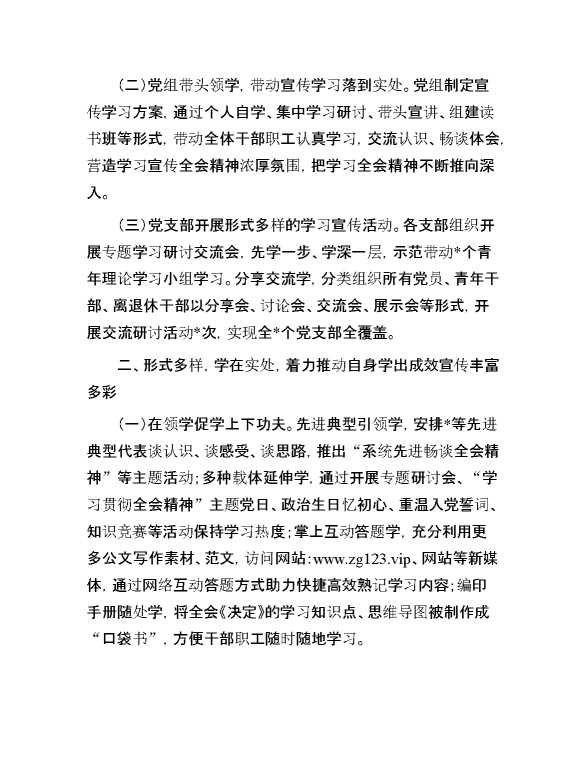 (二)党组带头领学，带动宣传学习落到实处。党组制定宣传学习方案，通过个人自学、集中学习研讨、带头宣讲、组建读书班等形式，带动全体干部职工认真学习，交流认识、畅谈体会，营造学习宣传全会精神浓厚氛围，把学习全会精神不断推向深入。

(三)党支部开展形式多样的学习宣传活动。各支部组织开展专题学习研讨交流会，先学一步、学深一层，示范带动*个青年理论学习小组学习。分享交流学，分类组织所有党员、青年干部、离退休干部以分享会、讨论会、交流会、展示会等形式，开展交流研讨活动*次，实现全*个党支部全覆盖。

二、形式多样，学在实处，着力推动自身学出成效宣传丰富多彩

(一)在领学促学上下功夫。先进典型引领学，安排*等先进典型代表谈认识、谈感受、谈思路，推出“系统先进畅谈全会精神”等主题活动；多种载体延伸学，通过开展专题研讨会、“学习贯彻全会精神”主题党日、政治生日忆初心、重温入党誓词、知识竞赛等活动保持学习热度；掌上互动答题学，充分利用更多公文写作素材、范文，访问网站:www.zg123.vip、网站等新媒体，通过网络互动答题方式助力快捷高效熟记学习内容；编印手册随处学，将全会《决定》的学习知识点、思维导图被制作成“口袋书”，方便干部职工随时随地学习。